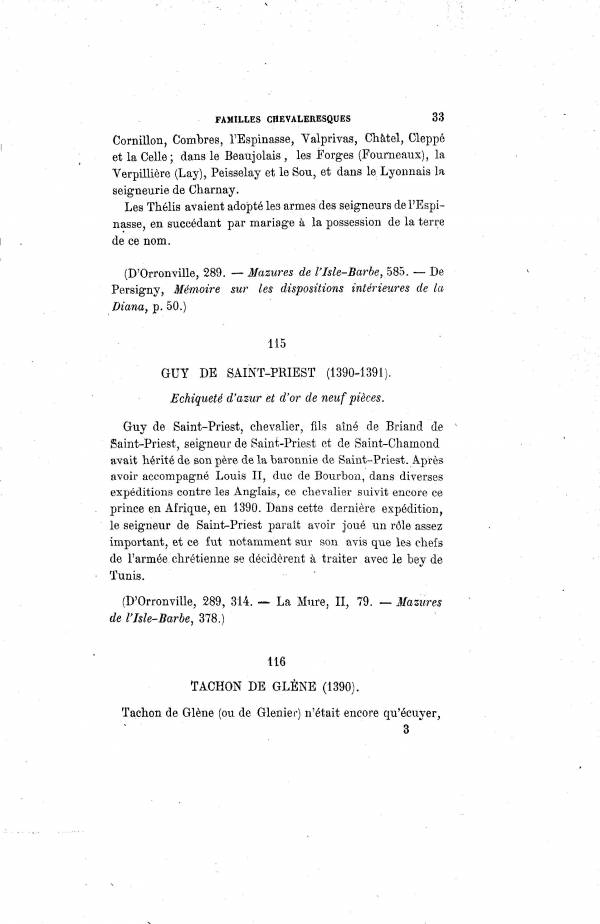 FAMILLES CHEVALERESQUES 33

Cornillon, Combres, l'Espinasse, Valprivas, Châtel, Cleppé et la Celle ; dans le Beaujolais, les Forges (Fourneaux), la Verpillière (Lay), Peisselay et le Sou, et dans le Lyonnais la seigneurie de Charnay.

Les Thélis avaient adopté les armes des seigneurs de l'Espinasse, en succédant par mariage à la possession de la terre de ce nom.

(D'Orronville, 289. — Mazures de l'Isle-Barbe, 585. — De Persigny, Mémoire sur les dispositions intérieures de la Diana, p. 50.)

115

GUY DE SAINT-PRIEST (1390-1391).

Echiqueté d'azur et d'or de neuf pièces.

Guy de Saint-Priest, chevalier, fils aîné de Briand de Saint-Priest, seigneur de Saint-Priest et de Saint-Chamond avait hérité de son père de la baronnie de Saint-Priest. Après avoir accompagné Louis II, duc de Bourbon, dans diverses expéditions contre les Anglais, ce chevalier suivit encore ce prince en Afrique, en 1390. Dans cette dernière expédition, le seigneur de Saint-Priest paraît avoir joué un rôle assez important, et ce fut notamment sur son avis que les chefs de l'armée chrétienne se décidèrent à traiter avec le bey de Tunis.

(D'Orronville, 289, 314. — La Mure, II, 79. — Mazures de l'Isle-Barbe, 378.)

116

TACHON DE GLÈNE (1390).

Tachon de Glène (ou de Glenier) n'était encore qu'écuyer,

3